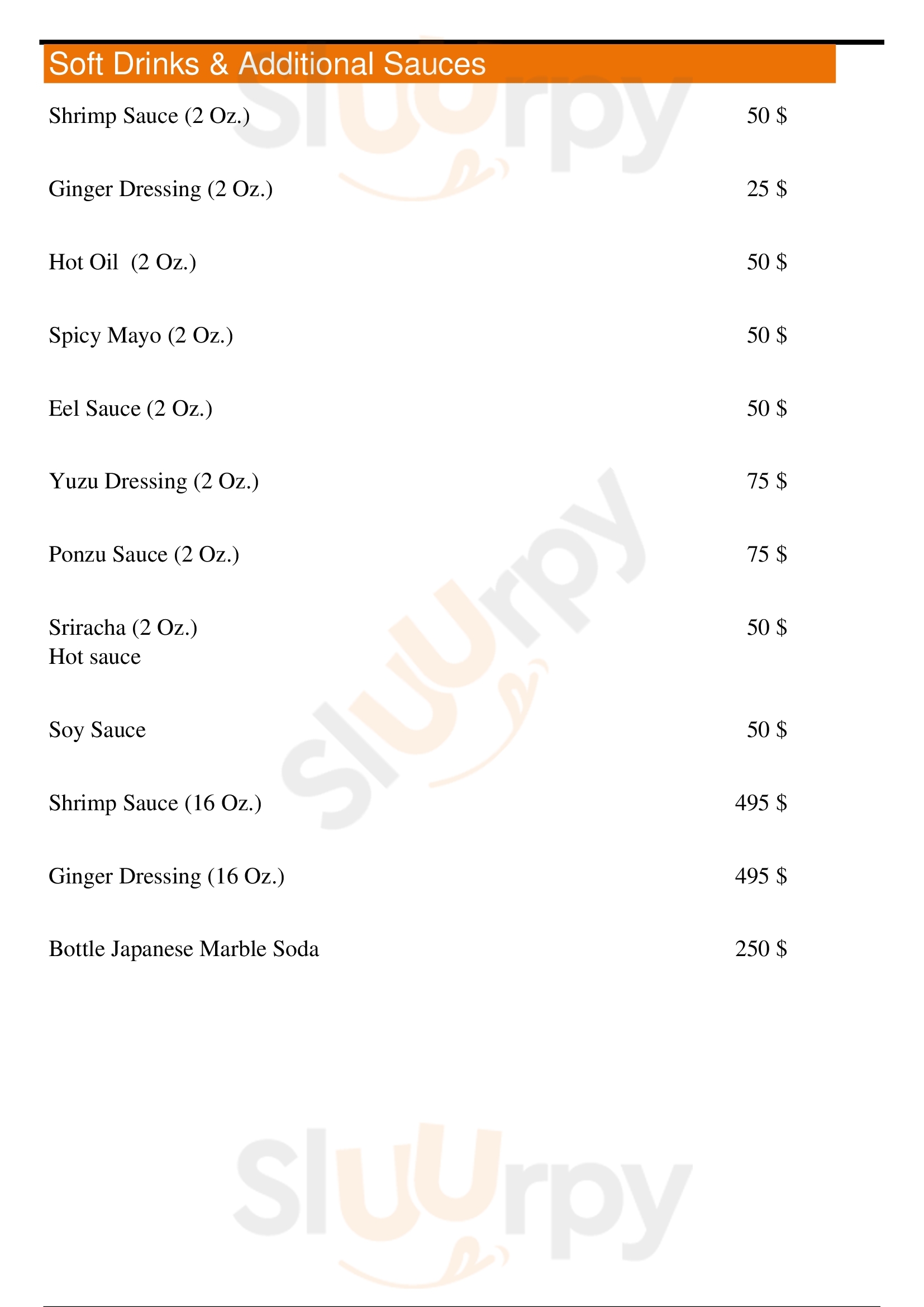 Soft Drinks & Additional Sauces

Shrimp Sauce (2 Oz.) 50 $

Ginger Dressing (2 Oz.) 25 $

Hot Oil (2 Oz.) 50 $

Spicy Mayo (2 Oz.) 50 $

Eel Sauce (2 Oz.) 50 $

Yuzu Dressing (2 Oz.) 75 $

Ponzu Sauce (2 Oz.) 75 $

Sriracha (2 Oz.) 50 $
Hot sauce

Soy Sauce 50 $

Shrimp Sauce (16 Oz.) 495 $

Ginger Dressing (16 Oz.) 495 $

Bottle Japanese Marble Soda 250 $

Sluurpy